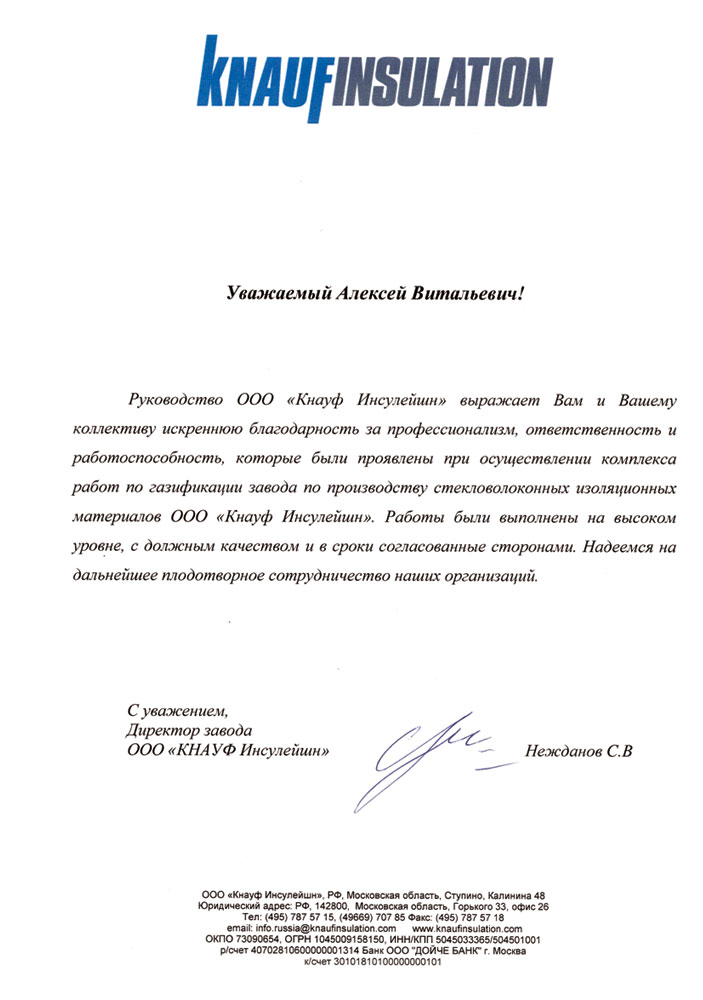 KNAUFINSULATION

Уважаемый Алексей Витальевич!

Руководство ООО «Кнауф Инсулейшн» выражает Вам и Вашему коллективу искреннюю благодарность за профессионализм, ответственность и работоспособность, которые были проявлены при осуществлении комплекса работ по газификации завода по производству стекловолоконных изоляционных материалов ООО «Кнауф Инсулейшн». Работы были выполнены на высоком уровне, с должным качеством и в сроки согласованные сторонами. Надеемся на дальнейшее плодотворное сотрудничество наших организаций.

С уважением,
Директор завода
ООО «КНАУФ Инсулейшн»

Нежданов С.В

ООО «Кнауф Инсулейшн», РФ, Московская область, Ступино, Калинина 48
Юридический адрес: РФ, 142800, Московская область, Горького 33, офис 26
Тел: (495) 787 57 15, (49669) 707 85 Факс: (495) 787 57 18
email: info.russia@knaufinsulation.com www.knaufinsulation.com
ОКПО 73090654, ОГРН 1045009158150, ИНН/КПП 5045033365/504501001
р/счет 40702810600000001314 Банк ООО "ДОЙЧЕ БАНК" г. Москва
к/счет 30101810100000000101